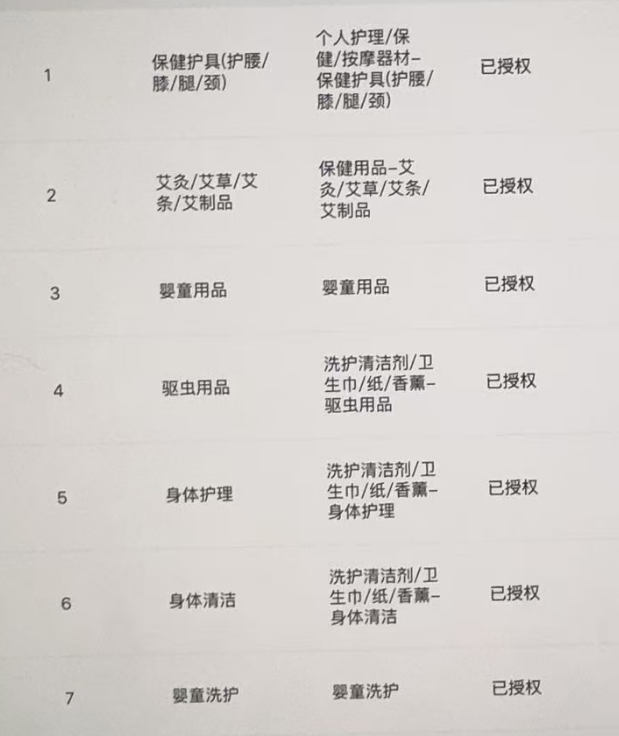 | 1 | 保健护具(护腰/膝/腿/颈) | 个人护理/保健/按摩器材-保健护具(护腰/膝/腿/颈) | 已授权 |
|---|---|---|---|
| 2 | 艾灸/艾草/艾条/艾制品 | 保健用品-艾灸/艾草/艾条/艾制品 | 已授权 |
| 3 | 婴童用品 | 婴童用品 | 已授权 |
| 4 | 驱虫用品 | 洗护清洁剂/卫生巾/纸/香薰-驱虫用品 | 已授权 |
| 5 | 身体护理 | 洗护清洁剂/卫生巾/纸/香薰-身体护理 | 已授权 |
| 6 | 身体清洁 | 洗护清洁剂/卫生巾/纸/香薰-身体清洁 | 已授权 |
| 7 | 婴童洗护 | 婴童洗护 | 已授权 |